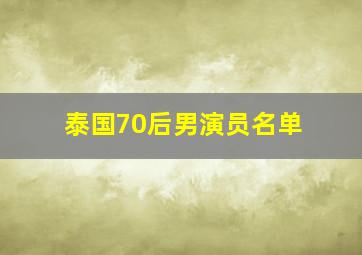 泰国70后男演员名单